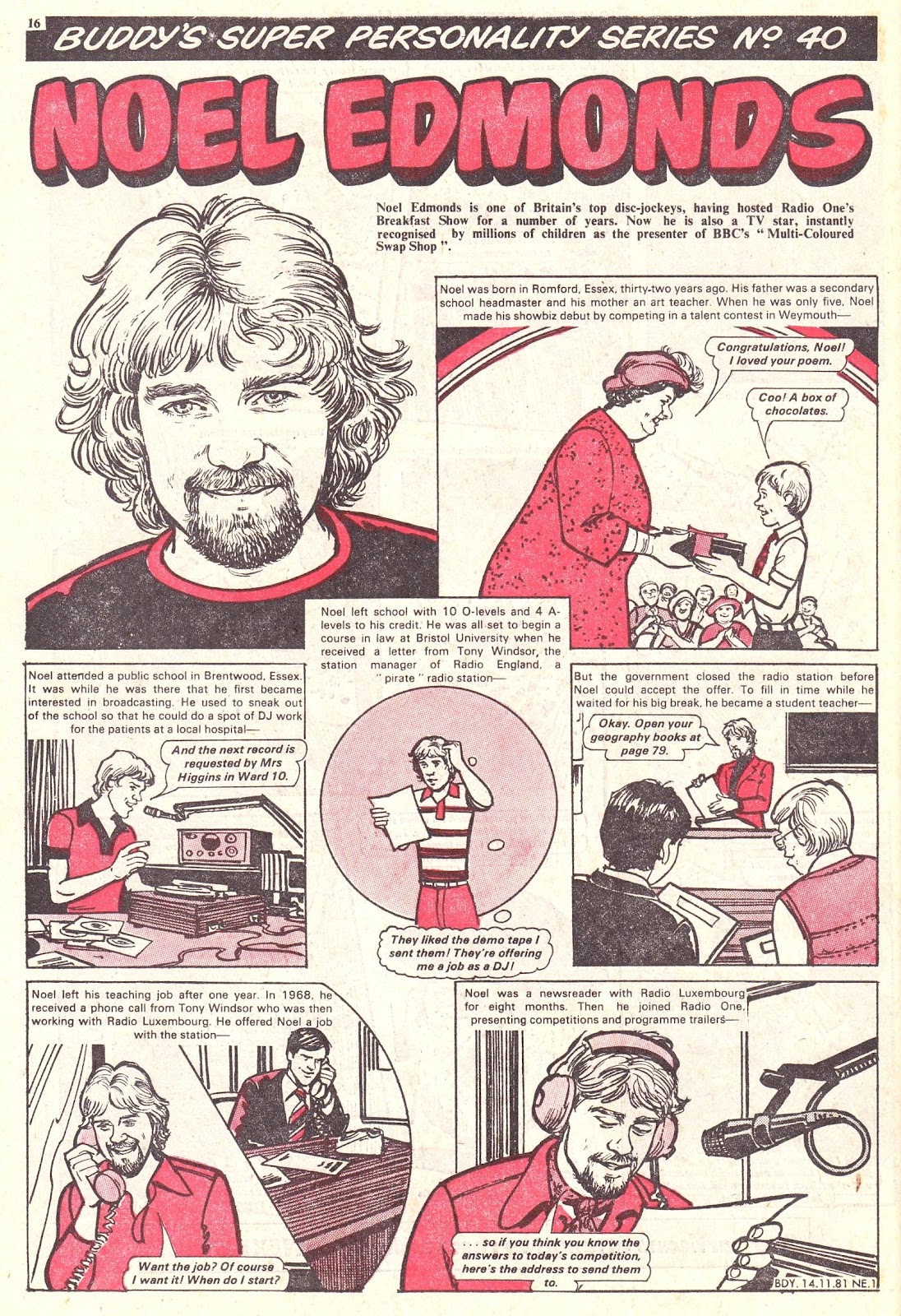 16 BUDDY'S SUPER PERSONALITY SERIES Nº 40

NOEL EDMONDS

Noel Edmonds is one of Britain's top disc-jockeys, having hosted Radio One's Breakfast Show for a number of years. Now he is also a TV star, instantly recognised by millions of children as the presenter of BBC's "Multi-Coloured Swap Shop".

Noel was born in Romford, Essex, thirty-two years ago. His father was a secondary school headmaster and his mother an art teacher. When he was only five, Noel made his showbiz debut by competing in a talent contest in Weymouth—

Congratulations, Noel! I loved your poem.

Coo! A box of chocolates.

Noel attended a public school in Brentwood, Essex. It was while he was there that he first became interested in broadcasting. He used to sneak out of the school so that he could do a spot of DJ work for the patients at a local hospital—

And the next record is requested by Mrs Higgins in Ward 10.

Noel left school with 10 O-levels and 4 A-levels to his credit. He was all set to begin a course in law at Bristol University when he received a letter from Tony Windsor, the station manager of Radio England, a "pirate" radio station—

They liked the demo tape I sent them! They're offering me a job as a DJ!

But the government closed the radio station before Noel could accept the offer. To fill in time while he waited for his big break, he became a student teacher—

Okay. Open your geography books at page 79.

Noel left his teaching job after one year. In 1968, he received a phone call from Tony Windsor who was then working with Radio Luxembourg. He offered Noel a job with the station—

Want the job? Of course I want it! When do I start?

Noel was a newsreader with Radio Luxembourg for eight months. Then he joined Radio One, presenting competitions and programme trailers—

. . . so if you think you know the answers to today's competition, here's the address to send them to.

BDY. 14.11.81 NE.1